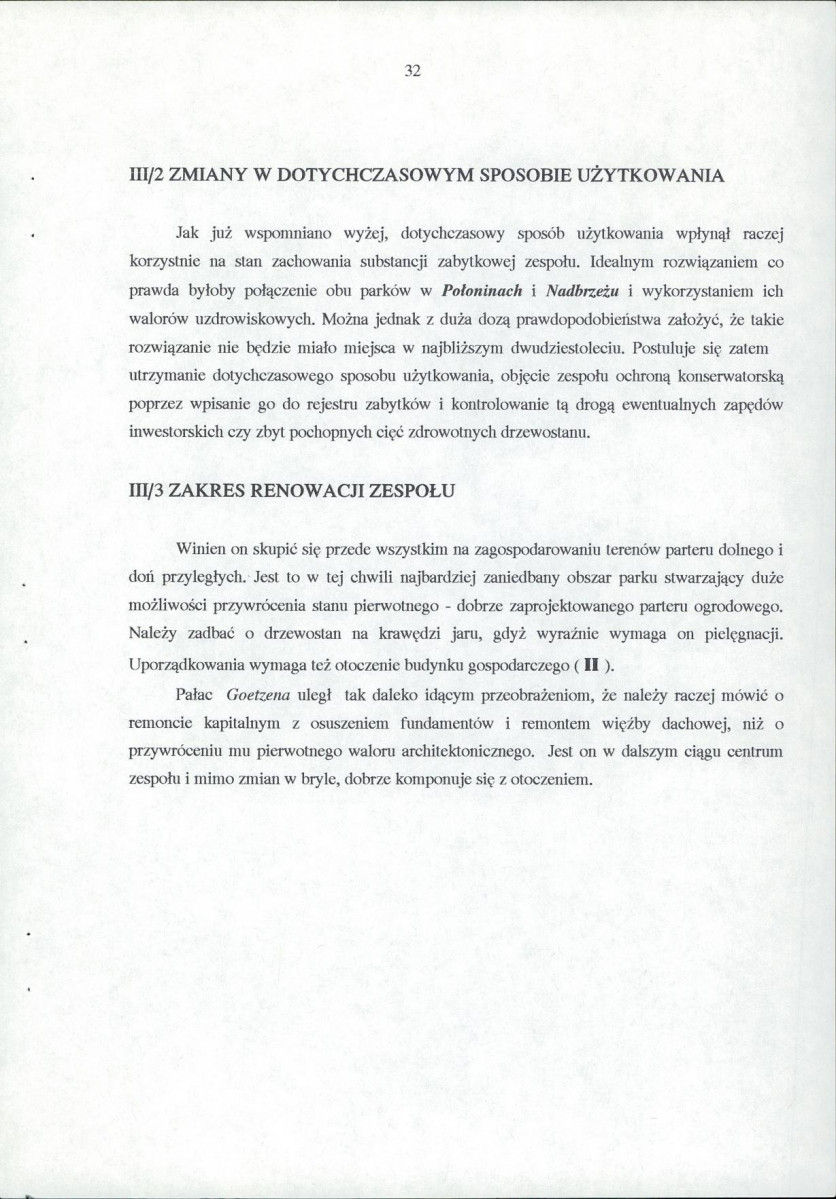 32

III/2 ZMIANY W DOTYCHCZASOWYM SPOSOBIE UŻYTKOWANIA

Jak już wspomniano wyżej, dotychczasowy sposób użytkowania wpłynął raczej korzystnie na stan zachowania substancji zabytkowej zespołu. Idealnym rozwiązaniem co prawda byłoby połączenie obu parków w Połoninach i Nadbrzeżu i wykorzystaniem ich walorów uzdrowiskowych. Można jednak z duża dozą prawdopodobieństwa założyć, że takie rozwiązanie nie będzie miało miejsca w najbliższym dwudziestoleciu. Postuluje się zatem utrzymanie dotychczasowego sposobu użytkowania, objęcie zespołu ochroną konserwatorską poprzez wpisanie go do rejestru zabytków i kontrolowanie tą drogą ewentualnych zapędów inwestorskich czy zbyt pochopnych cięć zdrowotnych drzewostanu.

III/3 ZAKRES RENOWACJI ZESPOŁU

Winien on skupić się przede wszystkim na zagospodarowaniu terenów parteru dolnego i doń przyległych. Jest to w tej chwili najbardziej zaniedbany obszar parku stwarzający duże możliwości przywrócenia stanu pierwotnego - dobrze zaprojektowanego parteru ogrodowego. Należy zadbać o drzewostan na krawędzi jaru, gdyż wyraźnie wymaga on pielęgnacji. Uporządkowania wymaga też otoczenie budynku gospodarczego ( II ).

Pałac Goetzena uległ tak daleko idącym przeobrażeniom, że należy raczej mówić o remoncie kapitalnym z osuszeniem fundamentów i remontem więźby dachowej, niż o przywróceniu mu pierwotnego waloru architektonicznego. Jest on w dalszym ciągu centrum zespołu i mimo zmian w bryle, dobrze komponuje się z otoczeniem.